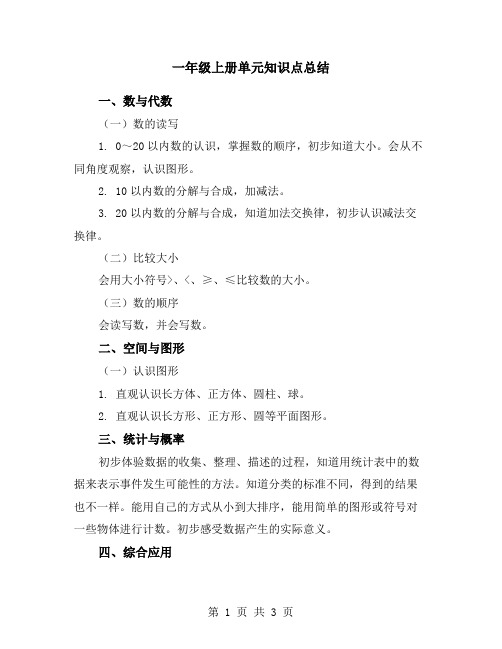 一年级上册单元知识点总结

一、数与代数

（一）数的读写

1. 0～20 以内数的认识，掌握数的顺序，初步知道大小。会从不同角度观察，认识图形。

2. 10 以内数的分解与合成，加减法。

3. 20 以内数的分解与合成，知道加法交换律，初步认识减法交换律。

（二）比较大小

会用大小符号>、<、≥、≤比较数的大小。

（三）数的顺序

会读写数，并会写数。

二、空间与图形

（一）认识图形

1. 直观认识长方体、正方体、圆柱、球。

2. 直观认识长方形、正方形、圆等平面图形。

三、统计与概率

初步体验数据的收集、整理、描述的过程，知道用统计表中的数据来表示事件发生可能性的方法。知道分类的标准不同，得到的结果也不一样。能用自己的方式从小到大排序，能用简单的图形或符号对一些物体进行计数。初步感受数据产生的实际意义。

四、综合应用

第 1 页 共 3 页